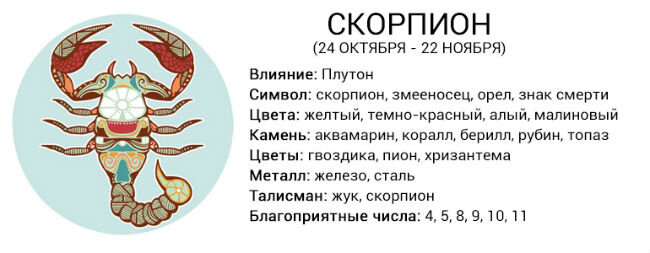 СКОРПИОН
(24 ОКТЯБРЯ - 22 НОЯБРЯ)

Влияние: Плутон
Символ: скорпион, змееносец, орел, знак смерти
Цвета: желтый, темно-красный, алый, малиновый
Камень: аквамарин, коралл, берилл, рубин, топаз
Цветы: гвоздика, пион, хризантема
Металл: железо, сталь
Талисман: жук, скорпион
Благоприятные числа: 4, 5, 8, 9, 10, 11